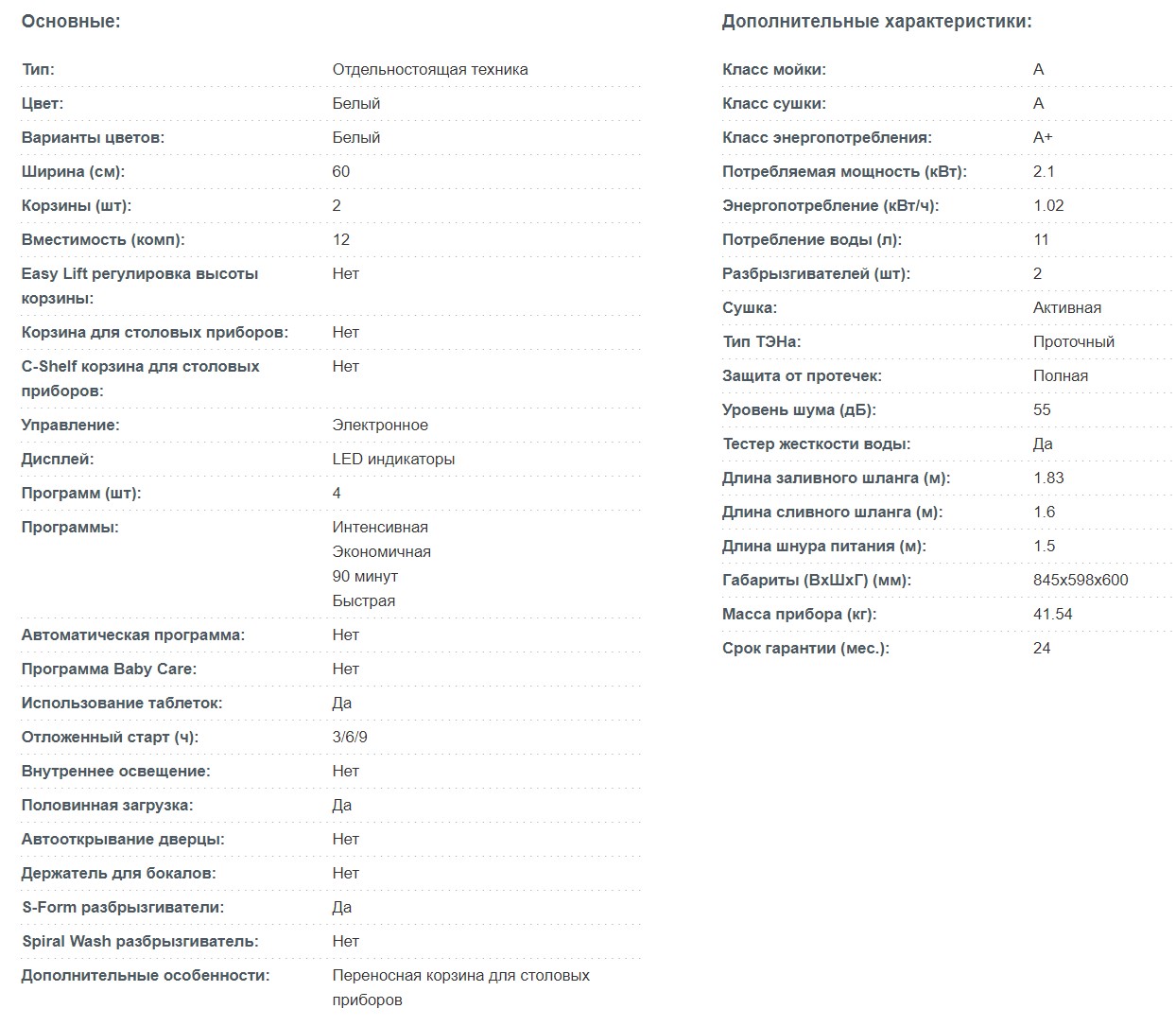 Основные:

| | |
|---|---|
| Тип: | Отдельностоящая техника |
| Цвет: | Белый |
| Варианты цветов: | Белый |
| Ширина (см): | 60 |
| Корзины (шт): | 2 |
| Вместимость (комп): | 12 |
| Easy Lift регулировка высоты корзины: | Нет |
| Корзина для столовых приборов: | Нет |
| C-Shelf корзина для столовых приборов: | Нет |
| Управление: | Электронное |
| Дисплей: | LED индикаторы |
| Программ (шт): | 4 |
| Программы: | Интенсивная Экономичная 90 минут Быстрая |
| Автоматическая программа: | Нет |
| Программа Baby Care: | Нет |
| Использование таблеток: | Да |
| Отложенный старт (ч): | 3/6/9 |
| Внутреннее освещение: | Нет |
| Половинная загрузка: | Да |
| Автооткрывание дверцы: | Нет |
| Держатель для бокалов: | Нет |
| S-Form разбрызгиватели: | Да |
| Spiral Wash разбрызгиватель: | Нет |
| Дополнительные особенности: | Переносная корзина для столовых приборов |

Дополнительные характеристики:

| | |
|---|---|
| Класс мойки: | A |
| Класс сушки: | A |
| Класс энергопотребления: | A+ |
| Потребляемая мощность (кВт): | 2.1 |
| Энергопотребление (кВт/ч): | 1.02 |
| Потребление воды (л): | 11 |
| Разбрызгивателей (шт): | 2 |
| Сушка: | Активная |
| Тип ТЭНа: | Проточный |
| Защита от протечек: | Полная |
| Уровень шума (дБ): | 55 |
| Тестер жесткости воды: | Да |
| Длина заливного шланга (м): | 1.83 |
| Длина сливного шланга (м): | 1.6 |
| Длина шнура питания (м): | 1.5 |
| Габариты (ВхШхГ) (мм): | 845x598x600 |
| Масса прибора (кг): | 41.54 |
| Срок гарантии (мес.): | 24 |